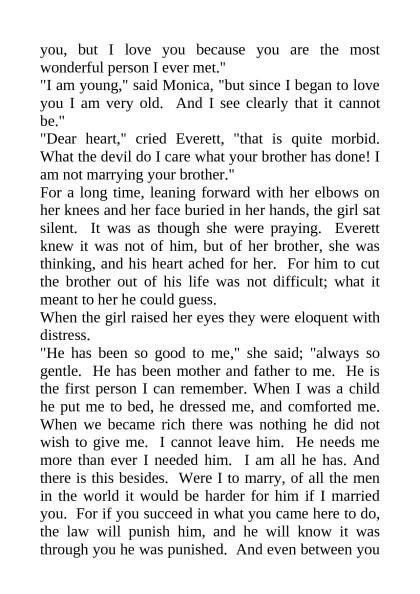 you, but I love you because you are the most wonderful person I ever met."

"I am young," said Monica, "but since I began to love you I am very old. And I see clearly that it cannot be."

"Dear heart," cried Everett, "that is quite morbid. What the devil do I care what your brother has done! I am not marrying your brother."

For a long time, leaning forward with her elbows on her knees and her face buried in her hands, the girl sat silent. It was as though she were praying. Everett knew it was not of him, but of her brother, she was thinking, and his heart ached for her. For him to cut the brother out of his life was not difficult; what it meant to her he could guess.

When the girl raised her eyes they were eloquent with distress.

"He has been so good to me," she said; "always so gentle. He has been mother and father to me. He is the first person I can remember. When I was a child he put me to bed, he dressed me, and comforted me. When we became rich there was nothing he did not wish to give me. I cannot leave him. He needs me more than ever I needed him. I am all he has. And there is this besides. Were I to marry, of all the men in the world it would be harder for him if I married you. For if you succeed in what you came here to do, the law will punish him, and he will know it was through you he was punished. And even between you